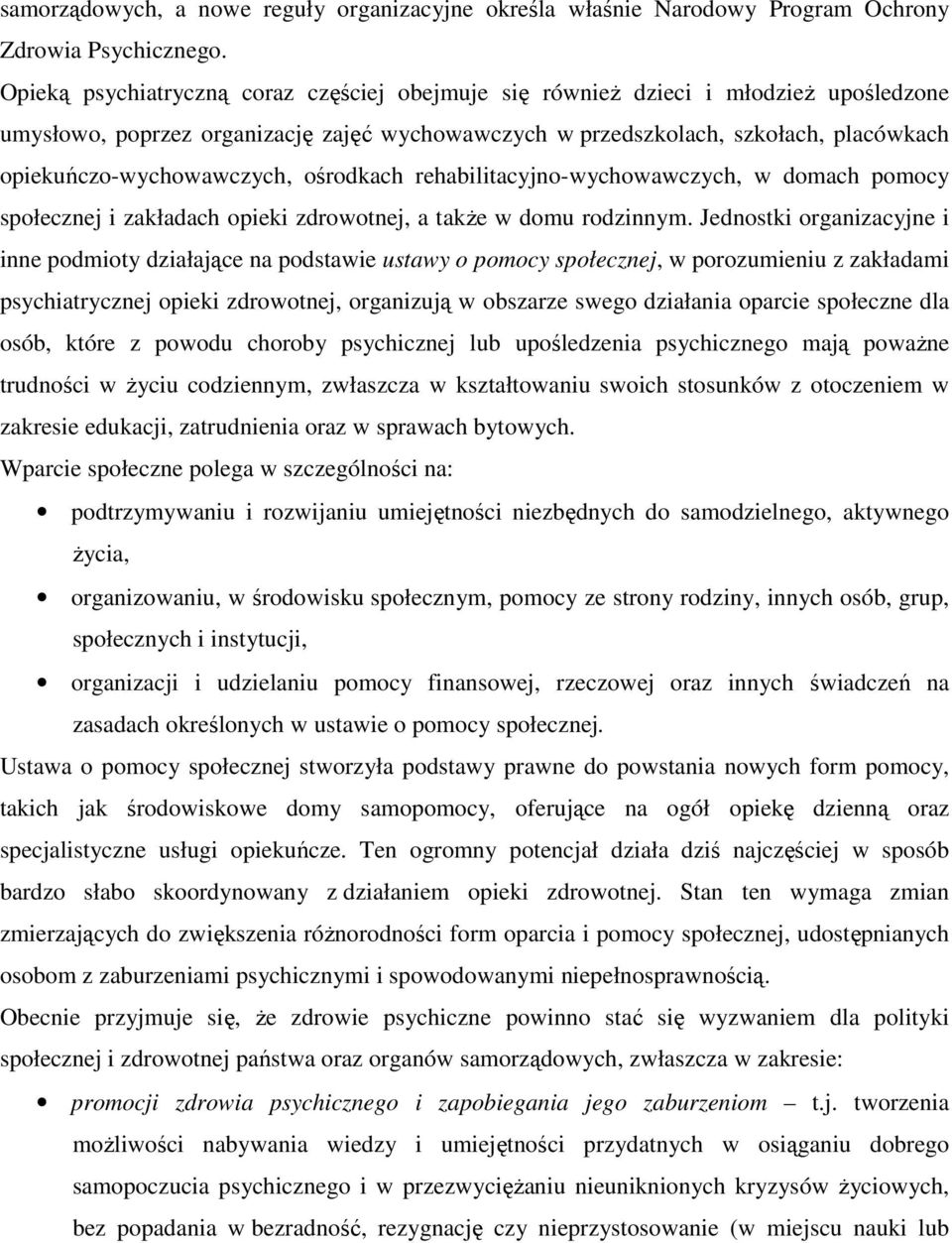 samorządowych, a nowe reguły organizacyjne określa właśnie Narodowy Program Ochrony Zdrowia Psychicznego.

Opieką psychiatryczną coraz częściej obejmuje się również dzieci i młodzież upośledzone umysłowo, poprzez organizację zajęć wychowawczych w przedszkolach, szkołach, placówkach opiekuńczo-wychowawczych, ośrodkach rehabilitacyjno-wychowawczych, w domach pomocy społecznej i zakładach opieki zdrowotnej, a także w domu rodzinnym. Jednostki organizacyjne i inne podmioty działające na podstawie ustawy o pomocy społecznej, w porozumieniu z zakładami psychiatrycznej opieki zdrowotnej, organizują w obszarze swego działania oparcie społeczne dla osób, które z powodu choroby psychicznej lub upośledzenia psychicznego mają poważne trudności w życiu codziennym, zwłaszcza w kształtowaniu swoich stosunków z otoczeniem w zakresie edukacji, zatrudnienia oraz w sprawach bytowych.

Wparcie społeczne polega w szczególności na:

• podtrzymywaniu i rozwijaniu umiejętności niezbędnych do samodzielnego, aktywnego życia,

• organizowaniu, w środowisku społecznym, pomocy ze strony rodziny, innych osób, grup, społecznych i instytucji,

• organizacji i udzielaniu pomocy finansowej, rzeczowej oraz innych świadczeń na zasadach określonych w ustawie o pomocy społecznej.

Ustawa o pomocy społecznej stworzyła podstawy prawne do powstania nowych form pomocy, takich jak środowiskowe domy samopomocy, oferujące na ogół opiekę dzienną oraz specjalistyczne usługi opiekuńcze. Ten ogromny potencjał działa dziś najczęściej w sposób bardzo słabo skoordynowany z działaniem opieki zdrowotnej. Stan ten wymaga zmian zmierzających do zwiększenia różnorodności form oparcia i pomocy społecznej, udostępnianych osobom z zaburzeniami psychicznymi i spowodowanymi niepełnosprawnością.

Obecnie przyjmuje się, że zdrowie psychiczne powinno stać się wyzwaniem dla polityki społecznej i zdrowotnej państwa oraz organów samorządowych, zwłaszcza w zakresie:

• promocji zdrowia psychicznego i zapobiegania jego zaburzeniom – t.j. tworzenia możliwości nabywania wiedzy i umiejętności przydatnych w osiąganiu dobrego samopoczucia psychicznego i w przezwyciężaniu nieuniknionych kryzysów życiowych, bez popadania w bezradność, rezygnację czy nieprzystosowanie (w miejscu nauki lub